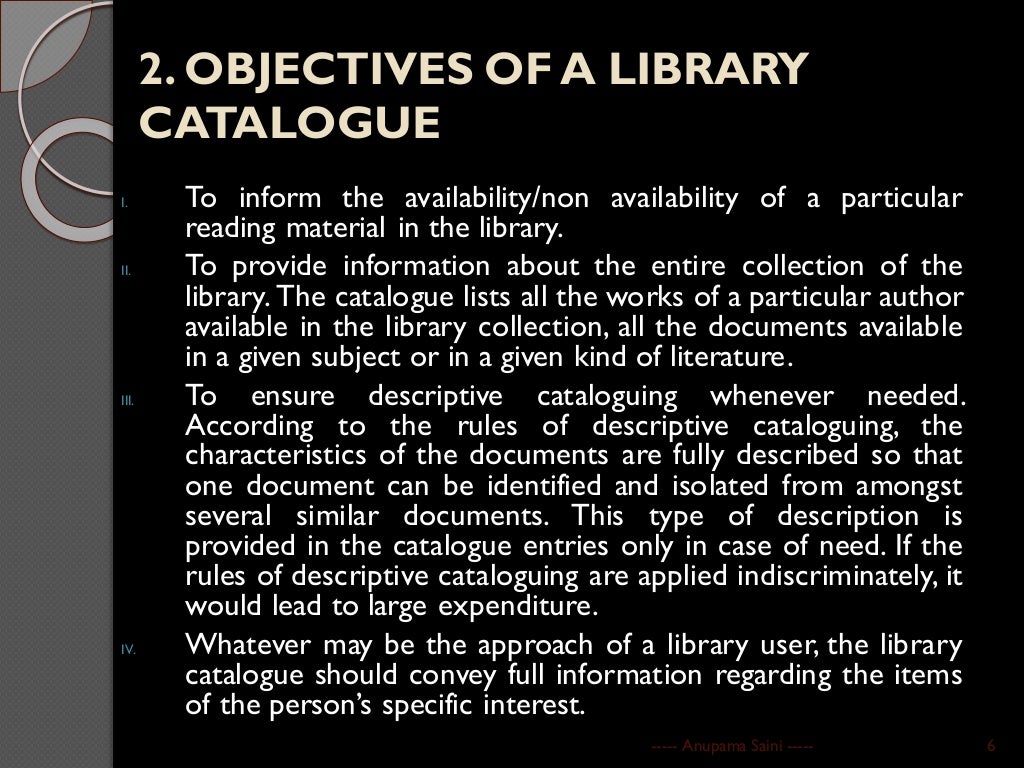 2. OBJECTIVES OF A LIBRARY CATALOGUE

I. To inform the availability/non availability of a particular reading material in the library.

II. To provide information about the entire collection of the library. The catalogue lists all the works of a particular author available in the library collection, all the documents available in a given subject or in a given kind of literature.

III. To ensure descriptive cataloguing whenever needed. According to the rules of descriptive cataloguing, the characteristics of the documents are fully described so that one document can be identified and isolated from amongst several similar documents. This type of description is provided in the catalogue entries only in case of need. If the rules of descriptive cataloguing are applied indiscriminately, it would lead to large expenditure.

IV. Whatever may be the approach of a library user, the library catalogue should convey full information regarding the items of the person's specific interest.

----- Anupama Saini -----

6